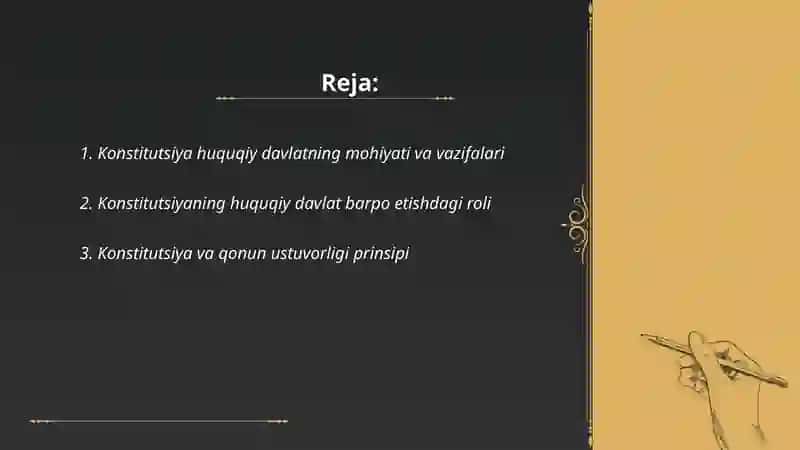 Reja:

1. Konstitutsiya huquqiy davlatning mohiyati va vazifalari

2. Konstitutsiyaning huquqiy davlat barpo etishdagi roli

3. Konstitutsiya va qonun ustuvorligi prinsipi